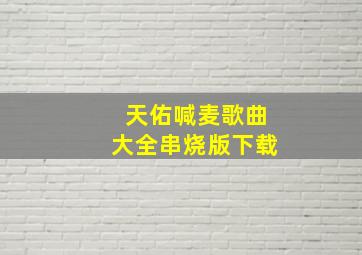 天佑喊麦歌曲
大全串烧版下载